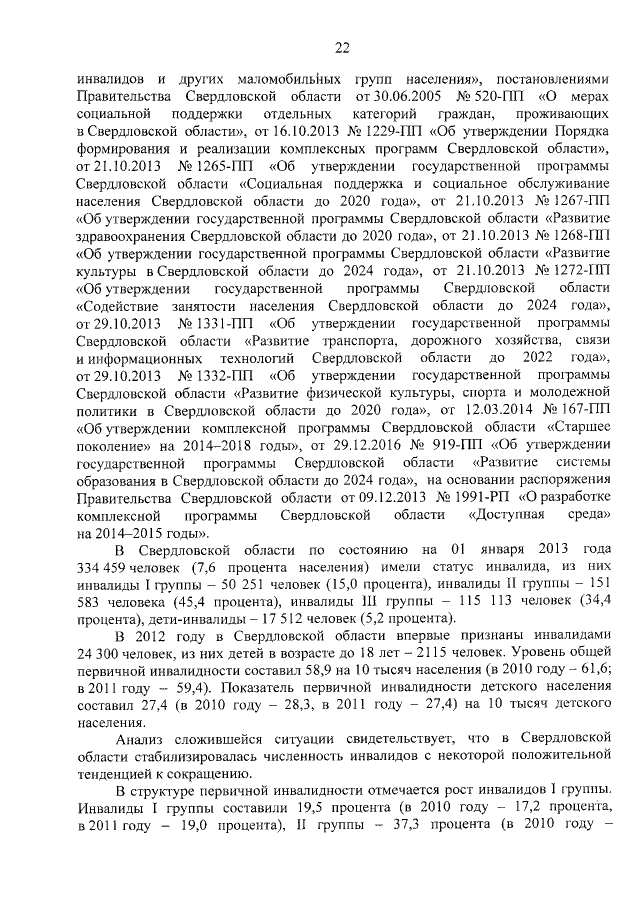 22

инвалидов и других маломобильных групп населения», постановлениями Правительства Свердловской области от 30.06.2005 № 520-ПП «О мерах социальной поддержки отдельных категорий граждан, проживающих в Свердловской области», от 16.10.2013 № 1229-ПП «Об утверждении Порядка формирования и реализации комплексных программ Свердловской области», от 21.10.2013 № 1265-ПП «Об утверждении государственной программы Свердловской области «Социальная поддержка и социальное обслуживание населения Свердловской области до 2020 года», от 21.10.2013 № 1267-ПП «Об утверждении государственной программы Свердловской области «Развитие здравоохранения Свердловской области до 2020 года», от 21.10.2013 № 1268-ПП «Об утверждении государственной программы Свердловской области «Развитие культуры в Свердловской области до 2024 года», от 21.10.2013 № 1272-ПП «Об утверждении государственной программы Свердловской области «Содействие занятости населения Свердловской области до 2024 года», от 29.10.2013 № 1331-ПП «Об утверждении государственной программы Свердловской области «Развитие транспорта, дорожного хозяйства, связи и информационных технологий Свердловской области до 2022 года», от 29.10.2013 № 1332-ПП «Об утверждении государственной программы Свердловской области «Развитие физической культуры, спорта и молодежной политики в Свердловской области до 2020 года», от 12.03.2014 № 167-ПП «Об утверждении комплексной программы Свердловской области «Старшее поколение» на 2014–2018 годы», от 29.12.2016 № 919-ПП «Об утверждении государственной программы Свердловской области «Развитие системы образования в Свердловской области до 2024 года», на основании распоряжения Правительства Свердловской области от 09.12.2013 № 1991-РП «О разработке комплексной программы Свердловской области «Доступная среда» на 2014–2015 годы».

В Свердловской области по состоянию на 01 января 2013 года 334 459 человек (7,6 процента населения) имели статус инвалида, из них инвалиды I группы – 50 251 человек (15,0 процента), инвалиды II группы – 151 583 человека (45,4 процента), инвалиды III группы – 115 113 человек (34,4 процента), дети-инвалиды – 17 512 человек (5,2 процента).

В 2012 году в Свердловской области впервые признаны инвалидами 24 300 человек, из них детей в возрасте до 18 лет – 2115 человек. Уровень общей первичной инвалидности составил 58,9 на 10 тысяч населения (в 2010 году – 61,6; в 2011 году – 59,4). Показатель первичной инвалидности детского населения составил 27,4 (в 2010 году – 28,3, в 2011 году – 27,4) на 10 тысяч детского населения.

Анализ сложившейся ситуации свидетельствует, что в Свердловской области стабилизировалась численность инвалидов с некоторой положительной тенденцией к сокращению.

В структуре первичной инвалидности отмечается рост инвалидов I группы. Инвалиды I группы составили 19,5 процента (в 2010 году – 17,2 процента, в 2011 году – 19,0 процента), II группы – 37,3 процента (в 2010 году –